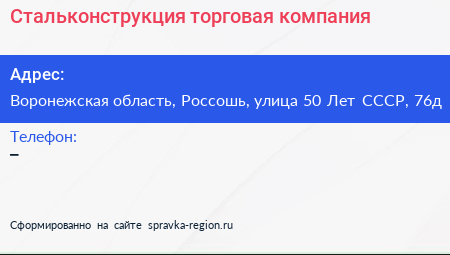 Стальконструкция торговая компания

Адрес:

Воронежская область, Россошь, улица 50 Лет СССР, 76д

Телефон:

–

Сформированно на сайте spravka-region.ru